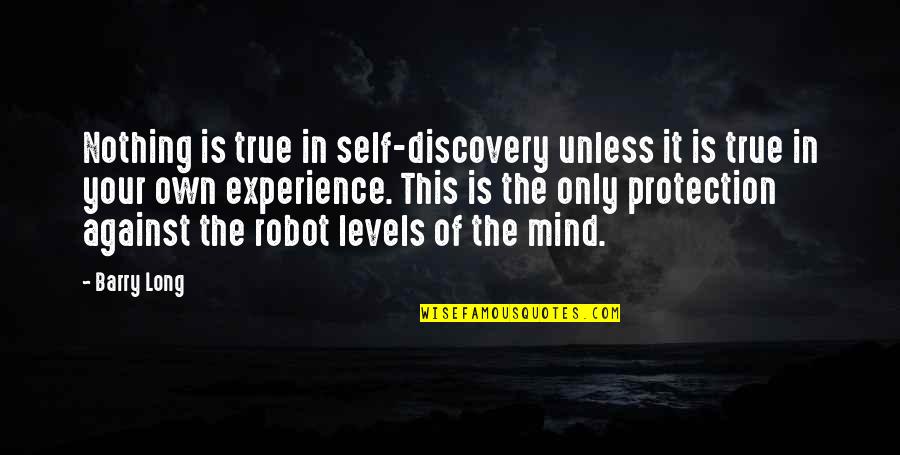 Nothing is true in self-discovery unless it is true in your own experience. This is the only protection against the robot levels of the mind.

- Barry Long

WISEFAMOUSQUOTES.COM